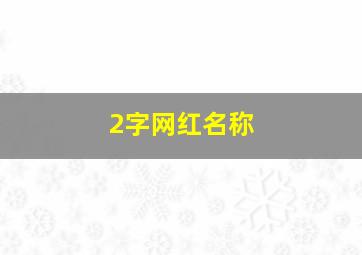 2字网红名称